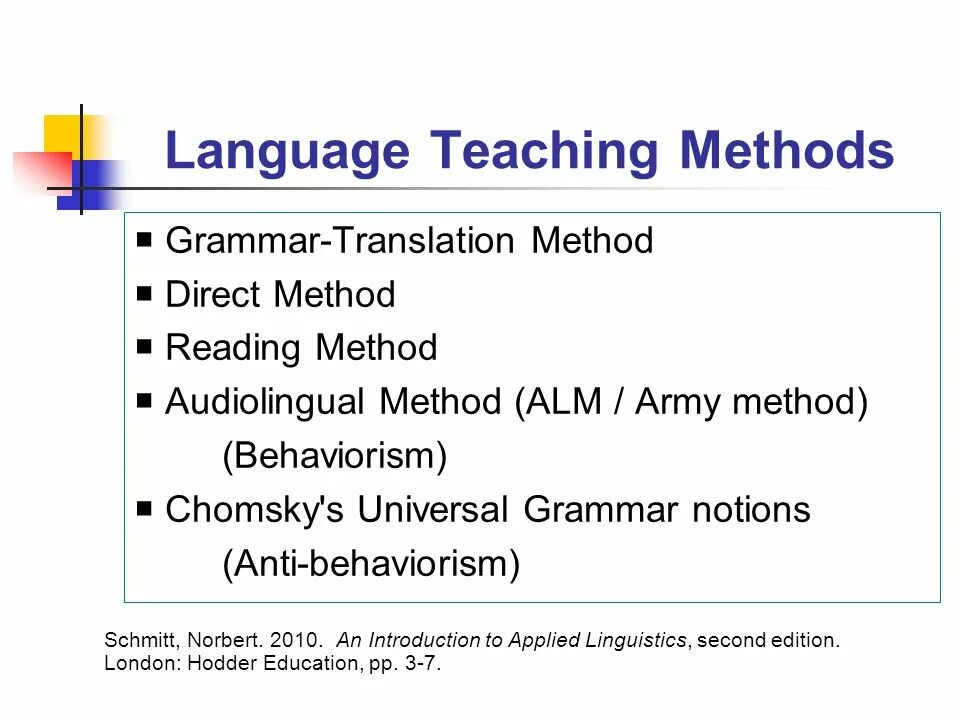 Language Teaching Methods

■ Grammar-Translation Method
■ Direct Method
■ Reading Method
■ Audiolingual Method (ALM / Army method) (Behaviorism)
■ Chomsky's Universal Grammar notions (Anti-behaviorism)

Schmitt, Norbert. 2010. An Introduction to Applied Linguistics, second edition. London: Hodder Education, pp. 3-7.